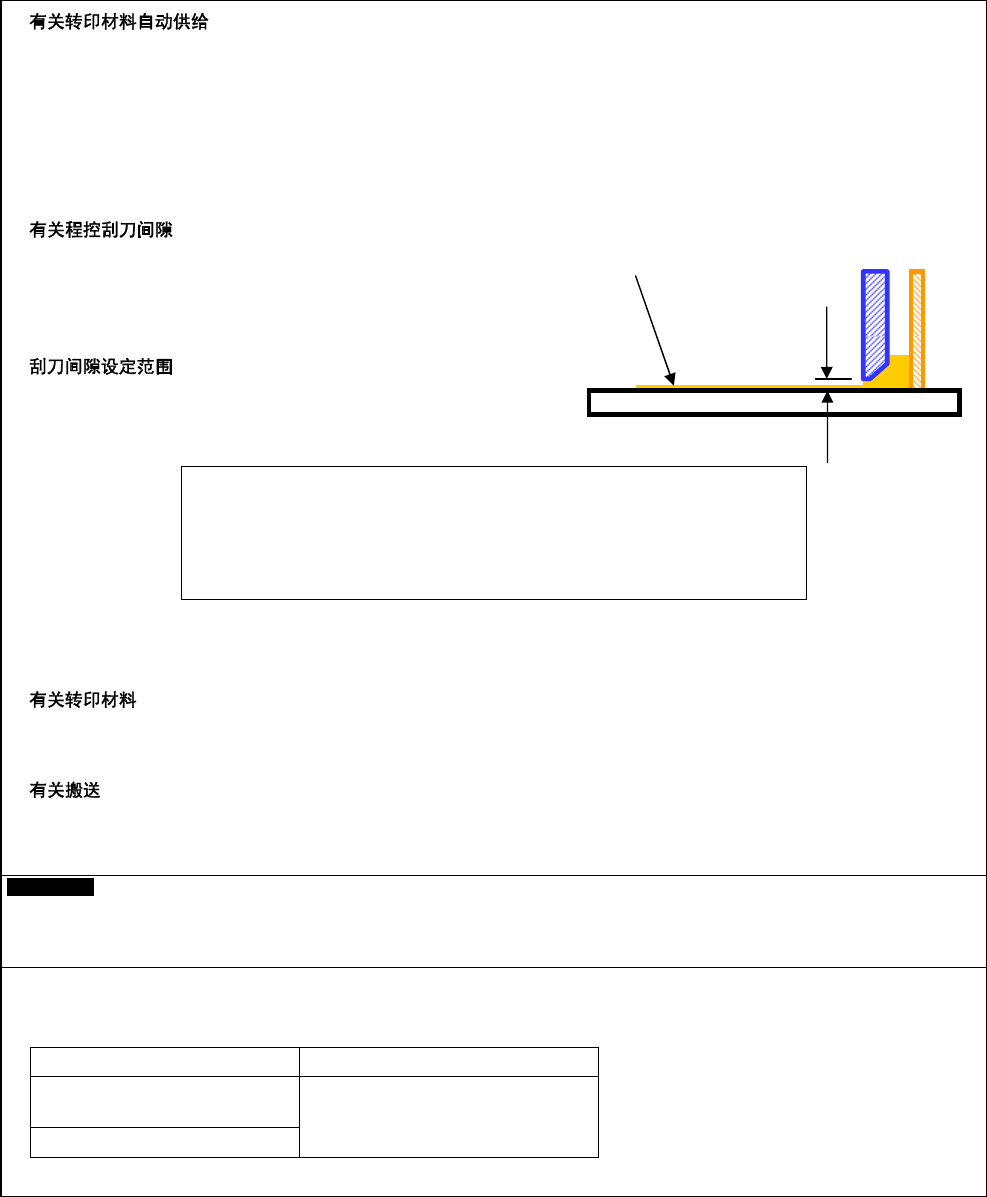 有关转印材料自动供给

有关程控刮刀间隙

刮刀间隙设定范围

有关转印材料

有关搬送